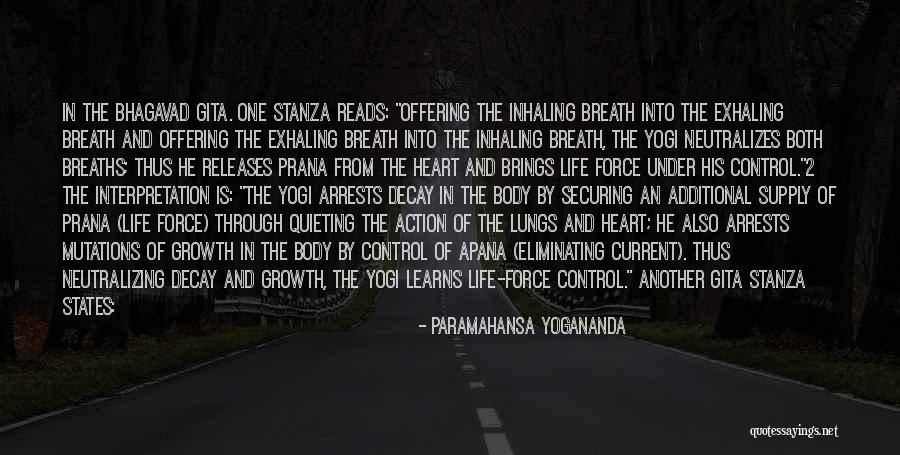 IN THE BHAGAVAD GITA. ONE STANZA READS: "OFFERING THE INHALING BREATH INTO THE EXHALING BREATH AND OFFERING THE EXHALING BREATH INTO THE INHALING BREATH, THE YOGI NEUTRALIZES BOTH BREATHS; THUS HE RELEASES PRANA FROM THE HEART AND BRINGS LIFE FORCE UNDER HIS CONTROL."2 THE INTERPRETATION IS: "THE YOGI ARRESTS DECAY IN THE BODY BY SECURING AN ADDITIONAL SUPPLY OF PRANA (LIFE FORCE) THROUGH QUIETING THE ACTION OF THE LUNGS AND HEART; HE ALSO ARRESTS MUTATIONS OF GROWTH IN THE BODY BY CONTROL OF APANA (ELIMINATING CURRENT). THUS NEUTRALIZING DECAY AND GROWTH, THE YOGI LEARNS LIFE-FORCE CONTROL." ANOTHER GITA STANZA STATES:

- PARAMAHANSA YOGANANDA

quotessayings.net